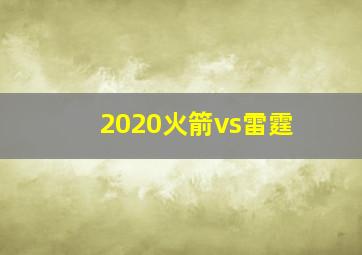 2020火箭vs雷霆